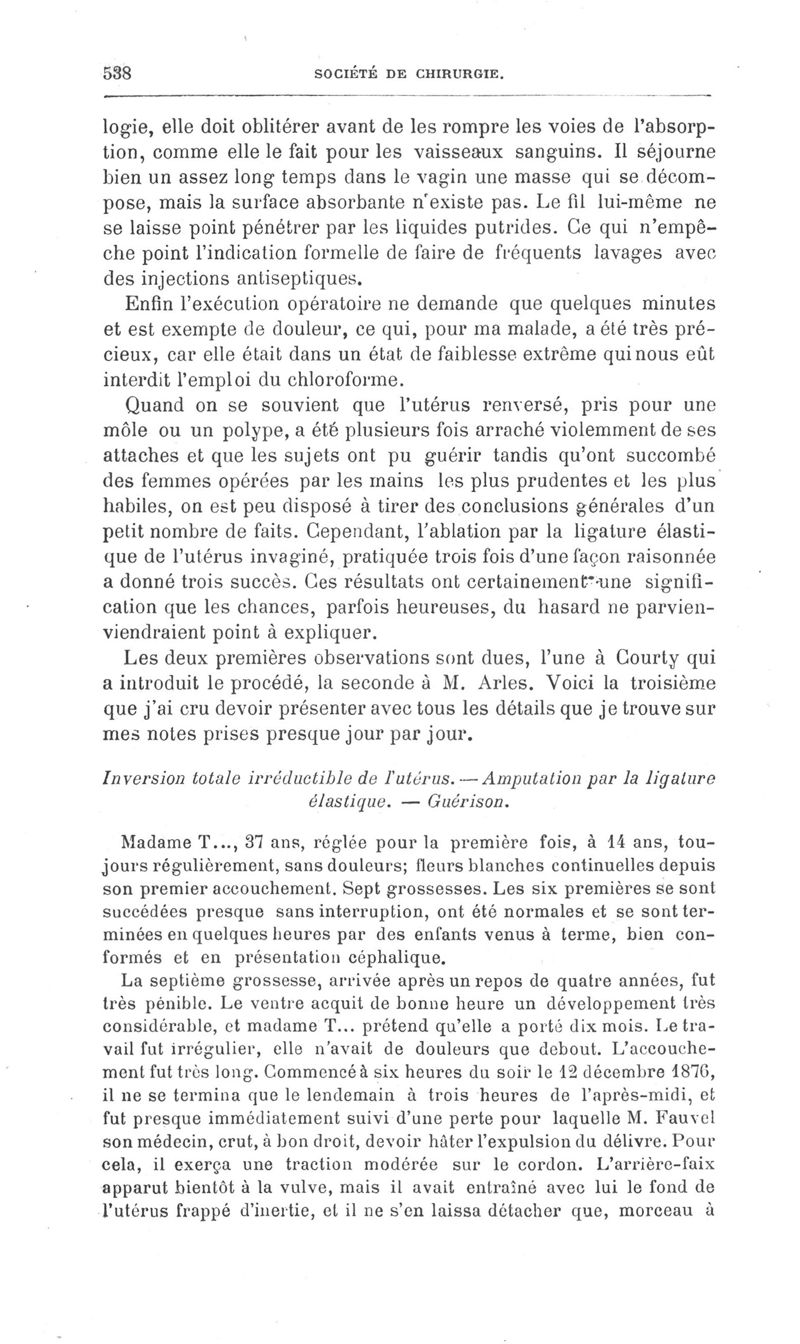 538 SOCIÉTÉ DE CHIRURGIE.

logie, elle doit oblitérer avant de les rompre les voies de l'absorption, comme elle le fait pour les vaisseaux sanguins. Il séjourne bien un assez long temps dans le vagin une masse qui se décompose, mais la surface absorbante n'existe pas. Le fil lui-même ne se laisse point pénétrer par les liquides putrides. Ce qui n'empêche point l'indication formelle de faire de fréquents lavages avec des injections antiseptiques.

Enfin l'exécution opératoire ne demande que quelques minutes et est exempte de douleur, ce qui, pour ma malade, a été très précieux, car elle était dans un état de faiblesse extrême qui nous eût interdit l'emploi du chloroforme.

Quand on se souvient que l'utérus renversé, pris pour une môle ou un polype, a été plusieurs fois arraché violemment de ses attaches et que les sujets ont pu guérir tandis qu'ont succombé des femmes opérées par les mains les plus prudentes et les plus habiles, on est peu disposé à tirer des conclusions générales d'un petit nombre de faits. Cependant, l'ablation par la ligature élastique de l'utérus invaginé, pratiquée trois fois d'une façon raisonnée a donné trois succès. Ces résultats ont certainement une signification que les chances, parfois heureuses, du hasard ne parvienviendraient point à expliquer.

Les deux premières observations sont dues, l'une à Courty qui a introduit le procédé, la seconde à M. Arles. Voici la troisième que j'ai cru devoir présenter avec tous les détails que je trouve sur mes notes prises presque jour par jour.

Inversion totale irréductible de l'utérus. — Amputation par la ligature élastique. — Guérison.

Madame T..., 37 ans, réglée pour la première fois, à 14 ans, toujours régulièrement, sans douleurs; fleurs blanches continuelles depuis son premier accouchement. Sept grossesses. Les six premières se sont succédées presque sans interruption, ont été normales et se sont terminées en quelques heures par des enfants venus à terme, bien conformés et en présentation céphalique.

La septième grossesse, arrivée après un repos de quatre années, fut très pénible. Le ventre acquit de bonne heure un développement très considérable, et madame T... prétend qu'elle a porté dix mois. Le travail fut irrégulier, elle n'avait de douleurs que debout. L'accouchement fut très long. Commencé à six heures du soir le 12 décembre 1876, il ne se termina que le lendemain à trois heures de l'après-midi, et fut presque immédiatement suivi d'une perte pour laquelle M. Fauvel son médecin, crut, à bon droit, devoir hâter l'expulsion du délivre. Pour cela, il exerça une traction modérée sur le cordon. L'arrière-faix apparut bientôt à la vulve, mais il avait entraîné avec lui le fond de l'utérus frappé d'inertie, et il ne s'en laissa détacher que, morceau à